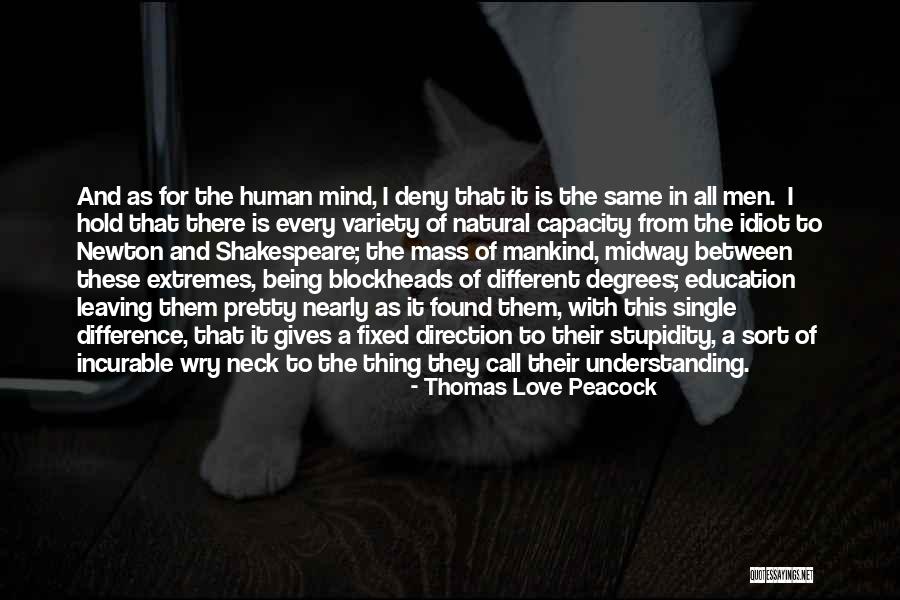 And as for the human mind, I deny that it is the same in all men. I hold that there is every variety of natural capacity from the idiot to Newton and Shakespeare; the mass of mankind, midway between these extremes, being blockheads of different degrees; education leaving them pretty nearly as it found them, with this single difference, that it gives a fixed direction to their stupidity, a sort of incurable wry neck to the thing they call their understanding.

- Thomas Love Peacock

QUOTESSAYINGS.NET